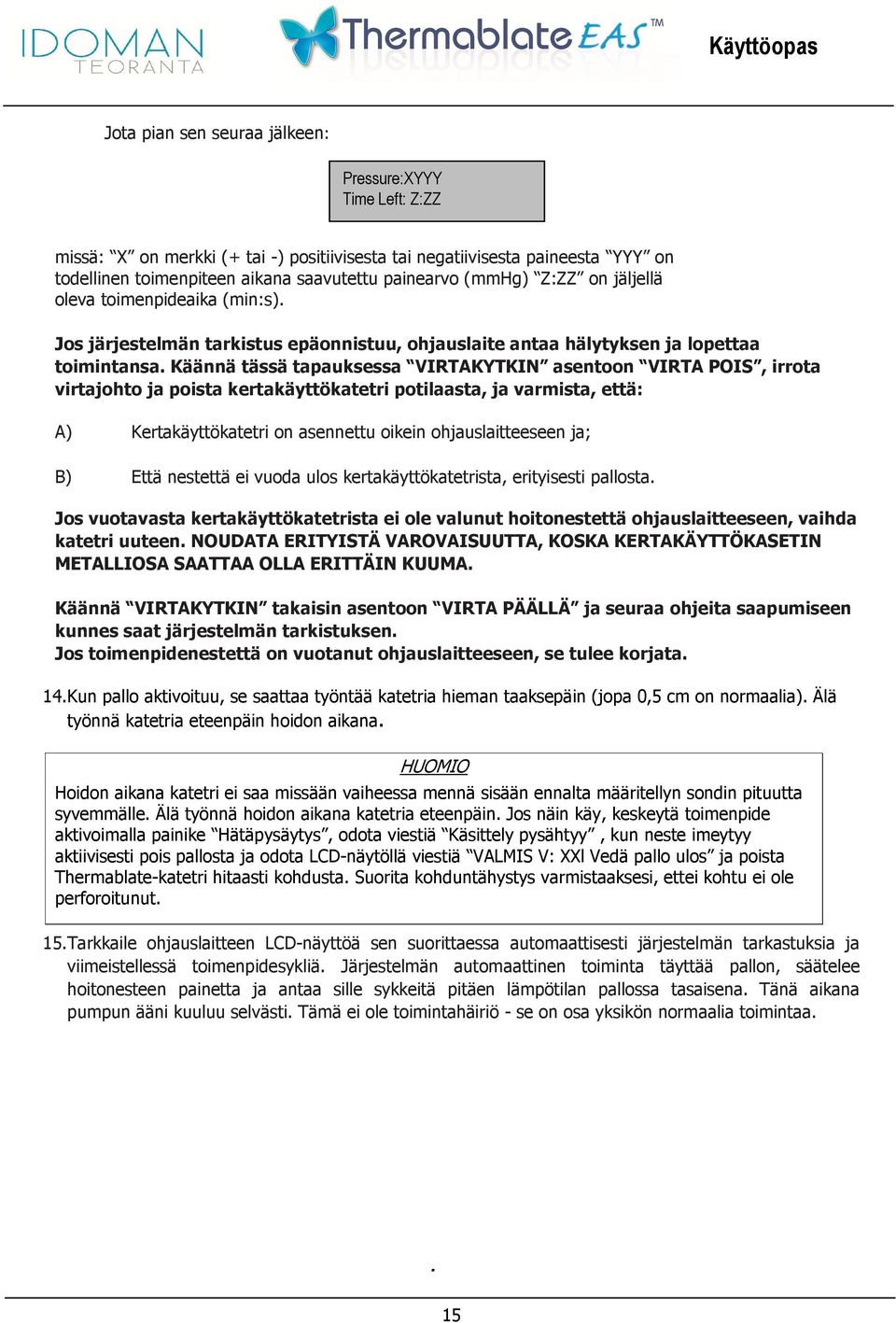 IDOMAN TEORANTA

Thermablate EAS™

Käyttöopas

Jota pian sen seuraa jälkeen:

Pressure:XYYY
Time Left: Z:ZZ

missä: “X” on merkki (+ tai -) positiivisesta tai negatiivisesta paineesta “YYY” on todellinen toimenpiteen aikana saavutettu painearvo (mmHg) “Z:ZZ” on jäljellä oleva toimenpideaika (min:s).

Jos järjestelmän tarkistus epäonnistuu, ohjauslaite antaa hälytyksen ja lopettaa toimintansa. Käännä tässä tapauksessa “VIRTAKYTKIN” asentoon “VIRTA POIS”, irrota virtajohto ja poista kertakäyttökatetri potilaasta, ja varmista, että:

A) Kertakäyttökatetri on asennettu oikein ohjauslaitteeseen ja;

B) Että nestettä ei vuoda ulos kertakäyttökatetrista, erityisesti pallosta.

Jos vuotavasta kertakäyttökatetrista ei ole valunut hoitonestettä ohjauslaitteeseen, vaihda katetri uuteen. NOUDATA ERITYISTÄ VAROVAISUUTTA, KOSKA KERTAKÄYTTÖKASETIN METALLIOSA SAATTAA OLLA ERITTÄIN KUUMA.

Käännä “VIRTAKYTKIN” takaisin asentoon “VIRTA PÄÄLLÄ” ja seuraa ohjeita saapumiseen kunnes saat järjestelmän tarkistuksen.
Jos toimenpidenestettä on vuotanut ohjauslaitteeseen, se tulee korjata.

14.Kun pallo aktivoituu, se saattaa työntää katetria hieman taaksepäin (jopa 0,5 cm on normaalia). Älä työnnä katetria eteenpäin hoidon aikana.

HUOMIO
Hoidon aikana katetri ei saa missään vaiheessa mennä sisään ennalta määritellyn sondin pituutta syvemmälle. Älä työnnä hoidon aikana katetria eteenpäin. Jos näin käy, keskeytä toimenpide aktivoimalla painike “Hätäpysäytys”, odota viestiä “Käsittely pysähtyy” , kun neste imeytyy aktiivisesti pois pallosta ja odota LCD-näytöllä viestiä “VALMIS V: XXl Vedä pallo ulos” ja poista Thermablate-katetri hitaasti kohdusta. Suorita kohduntähystys varmistaaksesi, ettei kohtu ei ole perforoitunut.

15.Tarkkaile ohjauslaitteen LCD-näyttöä sen suorittaessa automaattisesti järjestelmän tarkastuksia ja viimeistellessä toimenpidesykliä. Järjestelmän automaattinen toiminta täyttää pallon, säätelee hoitonesteen painetta ja antaa sille sykkeitä pitäen lämpötilan pallossa tasaisena. Tänä aikana pumpun ääni kuuluu selvästi. Tämä ei ole toimintahäiriö - se on osa yksikön normaalia toimintaa.

.

15